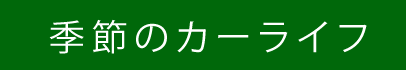 季節のカーライフ